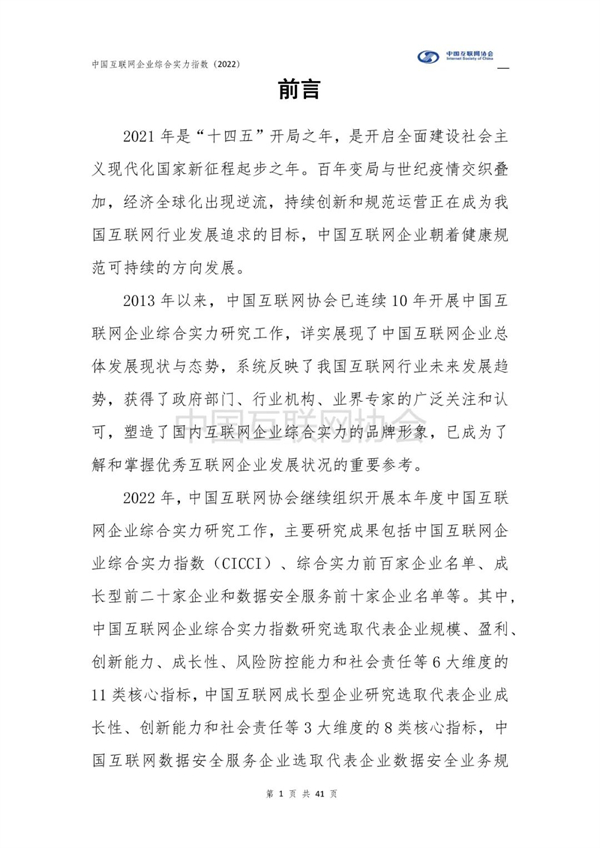 中国互联网企业综合实力指数（2022）

中国互联网协会
Internet Society of China

前言

2021 年是“十四五”开局之年，是开启全面建设社会主义现代化国家新征程起步之年。百年变局与世纪疫情交织叠加，经济全球化出现逆流，持续创新和规范运营正在成为我国互联网行业发展追求的目标，中国互联网企业朝着健康规范可持续的方向发展。

2013 年以来，中国互联网协会已连续 10 年开展中国互联网企业综合实力研究工作，详实展现了中国互联网企业总体发展现状与态势，系统反映了我国互联网行业未来发展趋势，获得了政府部门、行业机构、业界专家的广泛关注和认可，塑造了国内互联网企业综合实力的品牌形象，已成为了解和掌握优秀互联网企业发展状况的重要参考。

中国互联网协会

2022 年，中国互联网协会继续组织开展本年度中国互联网企业综合实力研究工作，主要研究成果包括中国互联网企业综合实力指数（CICCI）、综合实力前百家企业名单、成长型前二十家企业和数据安全服务前十家企业名单等。其中，中国互联网企业综合实力指数研究选取代表企业规模、盈利、创新能力、成长性、风险防控能力和社会责任等 6 大维度的 11 类核心指标，中国互联网成长型企业研究选取代表企业成长性、创新能力和社会责任等 3 大维度的 8 类核心指标，中国互联网数据安全服务企业选取代表企业数据安全业务规

第 1 页 共 41 页